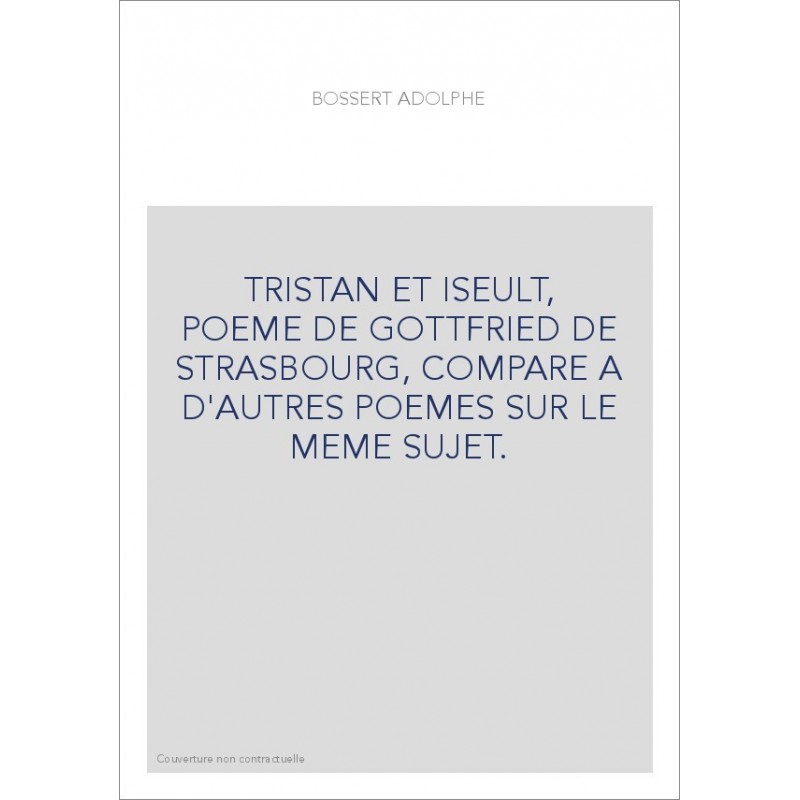 BOSSERT ADOLPHE

TRISTAN ET ISEULT, POEME DE GOTTFRIED DE STRASBOURG, COMPARE A D'AUTRES POEMES SUR LE MEME SUJET.

Couverture non contractuelle